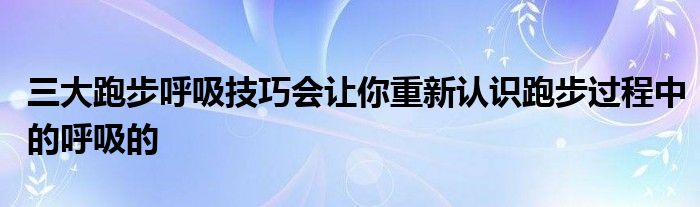 三大跑步呼吸技巧会让你重新认识跑步过程中的呼吸的